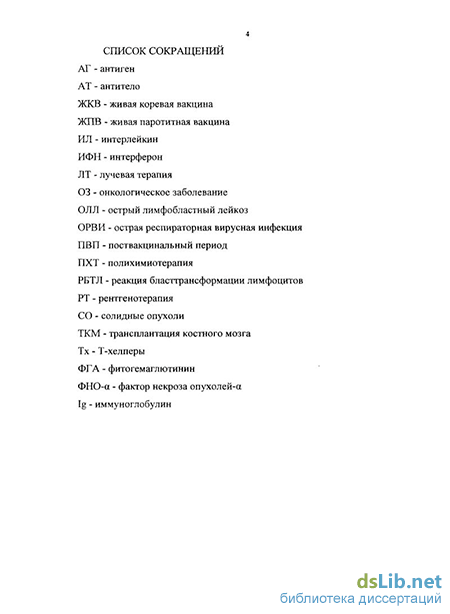 4

СПИСОК СОКРАЩЕНИЙ

АГ - антиген

АТ - антитело

ЖКВ - живая коревая вакцина

ЖПВ - живая паротитная вакцина

ИЛ - интерлейкин

ИФН - интерферон

ЛТ - лучевая терапия

ОЗ - онкологическое заболевание

ОЛЛ - острый лимфобластный лейкоз

ОРВИ - острая респираторная вирусная инфекция

ПВП - поствакцинальный период

ПХТ - полихимиотерапия

РБТЛ - реакция бласттрансформации лимфоцитов

РТ - рентгенотерапия

СО - солидные опухоли

ТКМ - трансплантация костного мозга

Тх - Т-хелперы

ФГА - фитогемаглютинин

ФНО-α - фактор некроза опухолей-α

Ig - иммуноглобулин

dsLib.net
библиотека диссертаций